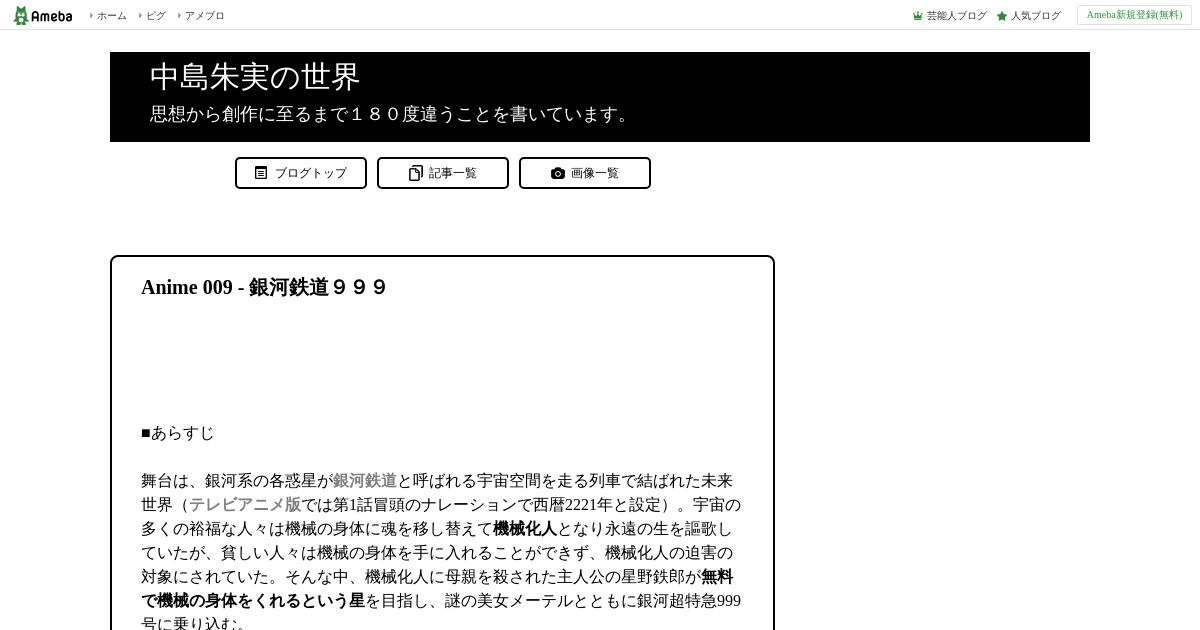 Ameba ホーム ピグ アメブロ

芸能人ブログ 人気ブログ Ameba新規登録(無料)

中島朱実の世界

思想から創作に至るまで１８０度違うことを書いています。

ブログトップ 記事一覧 画像一覧

Anime 009 - 銀河鉄道９９９

■あらすじ

舞台は、銀河系の各惑星が銀河鉄道と呼ばれる宇宙空間を走る列車で結ばれた未来世界（テレビアニメ版では第1話冒頭のナレーションで西暦2221年と設定）。宇宙の多くの裕福な人々は機械の身体に魂を移し替えて機械化人となり永遠の生を謳歌していたが、貧しい人々は機械の身体を手に入れることができず、機械化人の迫害の対象にされていた。そんな中、機械化人に母親を殺された主人公の星野鉄郎が無料で機械の身体をくれるという星を目指し、謎の美女メーテルとともに銀河超特急999号に乗り込む。